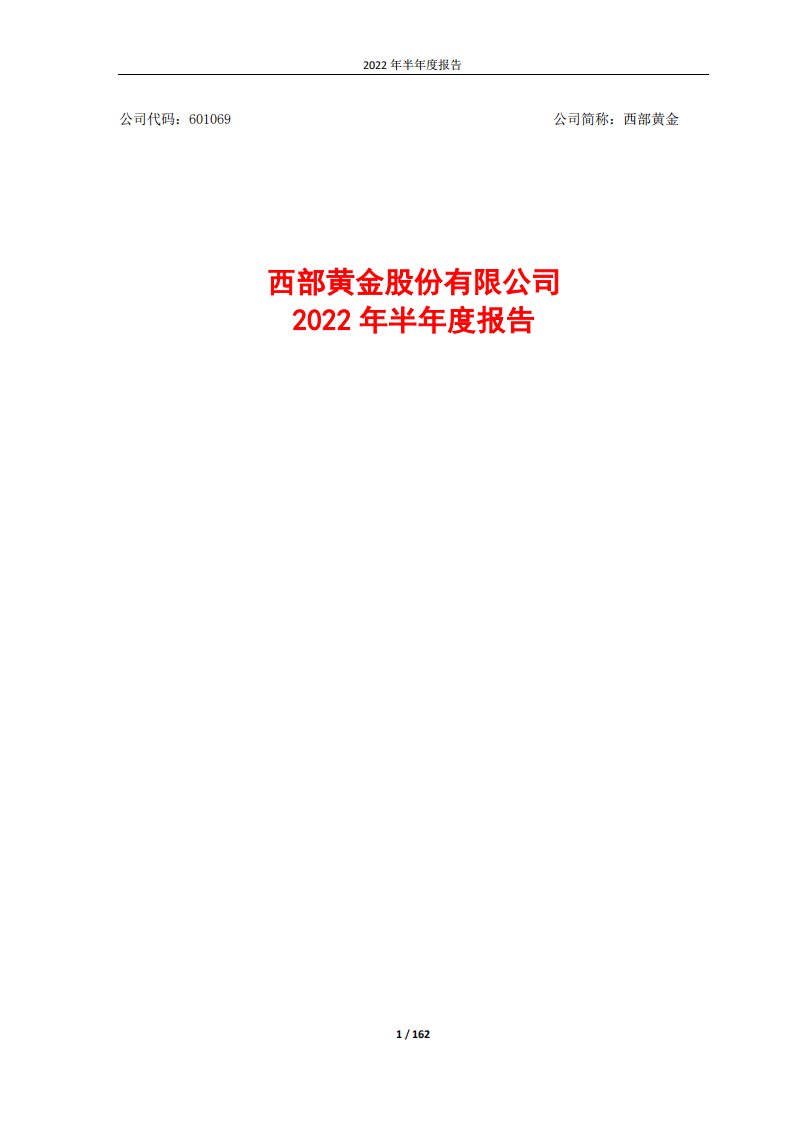 2022 年半年度报告

公司代码：601069

公司简称：西部黄金

西部黄金股份有限公司
2022 年半年度报告

1 / 162